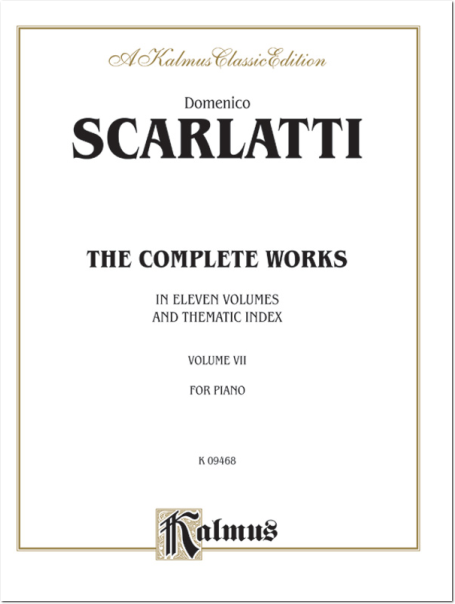 A Kalmus Classic Edition

Domenico

SCARLATTI

THE COMPLETE WORKS

IN ELEVEN VOLUMES
AND THEMATIC INDEX

VOLUME VII

FOR PIANO

K 09468

Kalmus